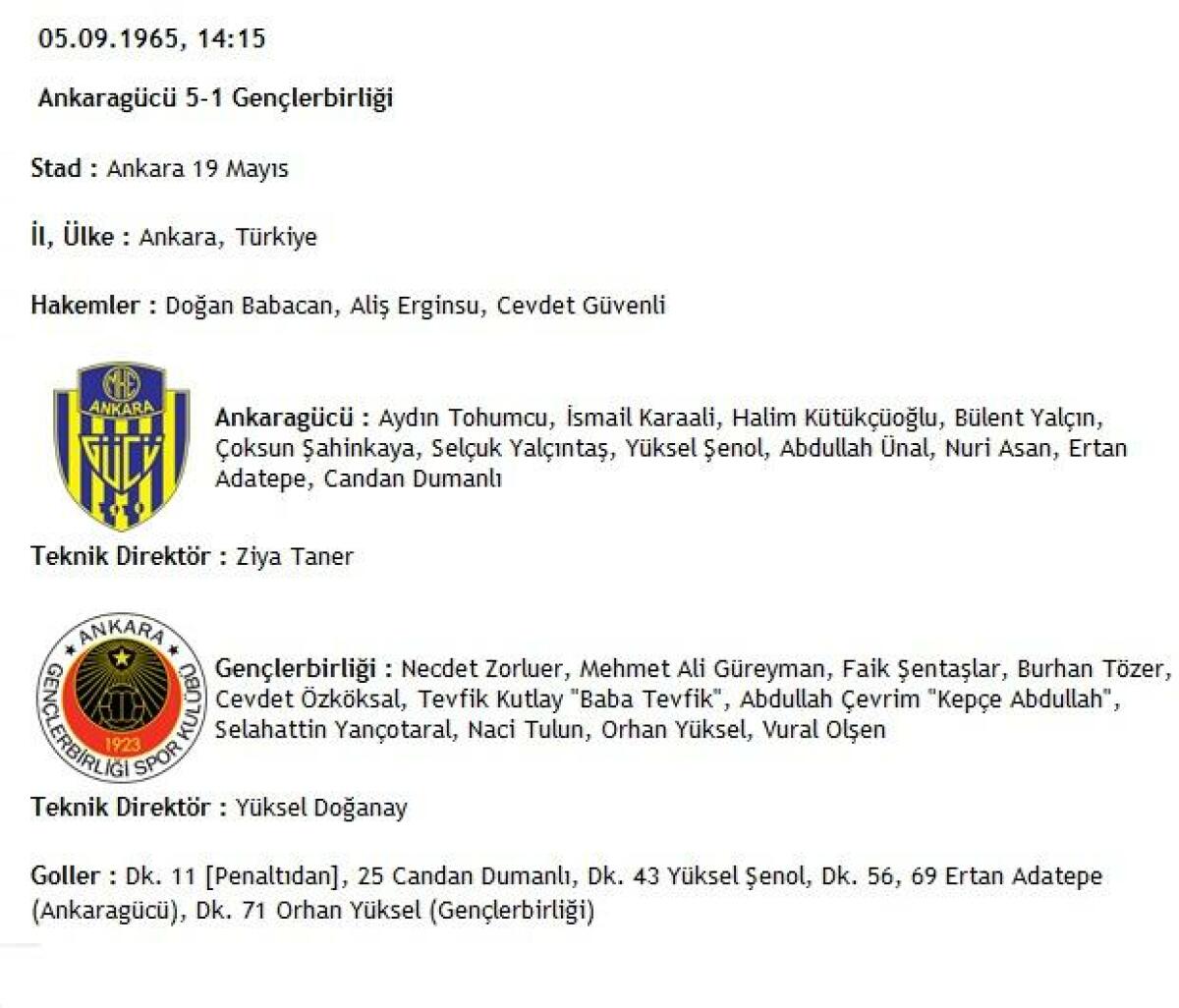 05.09.1965, 14:15

Ankaragücü 5-1 Gençlerbirliği

Stad : Ankara 19 Mayıs

İl, Ülke : Ankara, Türkiye

Hakemler : Doğan Babacan, Aliş Erginsu, Cevdet Güvenli

MKE ANKARA GÜCÜ

Ankaragücü : Aydın Tohumcu, İsmail Karaali, Halim Kütükçüoğlu, Bülent Yalçın, Çoksun Şahinkaya, Selçuk Yalçıntaş, Yüksel Şenol, Abdullah Ünal, Nuri Asan, Ertan Adatepe, Candan Dumanlı

Teknik Direktör : Ziya Taner

ANKARA GENÇLERBİRLİĞİ SPOR KULÜBÜ 1923

Gençlerbirliği : Necdet Zorluer, Mehmet Ali Güreyman, Faik Şentaşlar, Burhan Tözer, Cevdet Özköksal, Tevfik Kutlay "Baba Tevfik", Abdullah Çevrim "Kepçe Abdullah", Selahattin Yançotaral, Naci Tulun, Orhan Yüksel, Vural Olşen

Teknik Direktör : Yüksel Doğanay

Goller : Dk. 11 [Penaltıdan], 25 Candan Dumanlı, Dk. 43 Yüksel Şenol, Dk. 56, 69 Ertan Adatepe (Ankaragücü), Dk. 71 Orhan Yüksel (Gençlerbirliği)